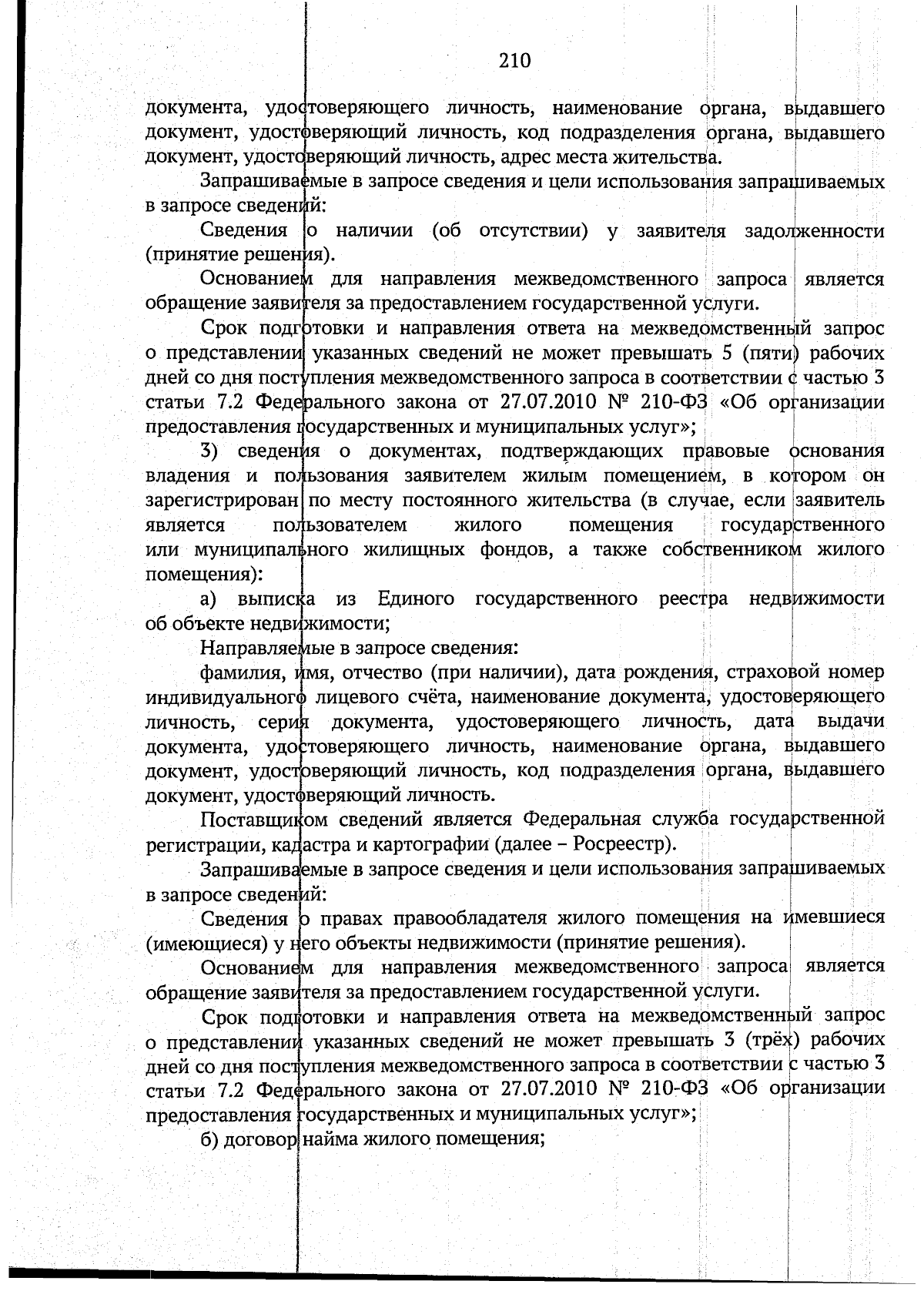 210

документа, удостоверяющего личность, наименование органа, выдавшего документ, удостоверяющий личность, код подразделения органа, выдавшего документ, удостоверяющий личность, адрес места жительства.

Запрашиваемые в запросе сведения и цели использования запрашиваемых в запросе сведений:

Сведения о наличии (об отсутствии) у заявителя задолженности (принятие решения).

Основанием для направления межведомственного запроса является обращение заявителя за предоставлением государственной услуги.

Срок подготовки и направления ответа на межведомственный запрос о представлении указанных сведений не может превышать 5 (пяти) рабочих дней со дня поступления межведомственного запроса в соответствии с частью 3 статьи 7.2 Федерального закона от 27.07.2010 № 210-ФЗ «Об организации предоставления государственных и муниципальных услуг»;

3) сведения о документах, подтверждающих правовые основания владения и пользования заявителем жилым помещением, в котором он зарегистрирован по месту постоянного жительства (в случае, если заявитель является пользователем жилого помещения государственного или муниципального жилищных фондов, а также собственником жилого помещения):

а) выписка из Единого государственного реестра недвижимости об объекте недвижимости;

Направляемые в запросе сведения:

фамилия, имя, отчество (при наличии), дата рождения, страховой номер индивидуального лицевого счёта, наименование документа, удостоверяющего личность, серия документа, удостоверяющего личность, дата выдачи документа, удостоверяющего личность, наименование органа, выдавшего документ, удостоверяющий личность, код подразделения органа, выдавшего документ, удостоверяющий личность.

Поставщиком сведений является Федеральная служба государственной регистрации, кадастра и картографии (далее – Росреестр).

Запрашиваемые в запросе сведения и цели использования запрашиваемых в запросе сведений:

Сведения о правах правообладателя жилого помещения на имевшиеся (имеющиеся) у него объекты недвижимости (принятие решения).

Основанием для направления межведомственного запроса является обращение заявителя за предоставлением государственной услуги.

Срок подготовки и направления ответа на межведомственный запрос о представлении указанных сведений не может превышать 3 (трёх) рабочих дней со дня поступления межведомственного запроса в соответствии с частью 3 статьи 7.2 Федерального закона от 27.07.2010 № 210-ФЗ «Об организации предоставления государственных и муниципальных услуг»;

б) договор найма жилого помещения;